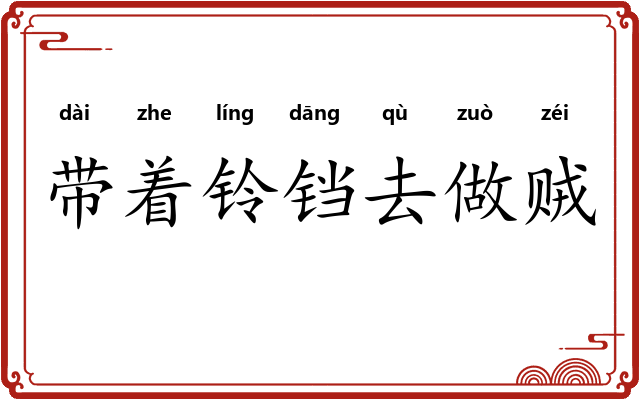 dài zhe líng dāng qù zuò zéi

带着铃铛去做贼